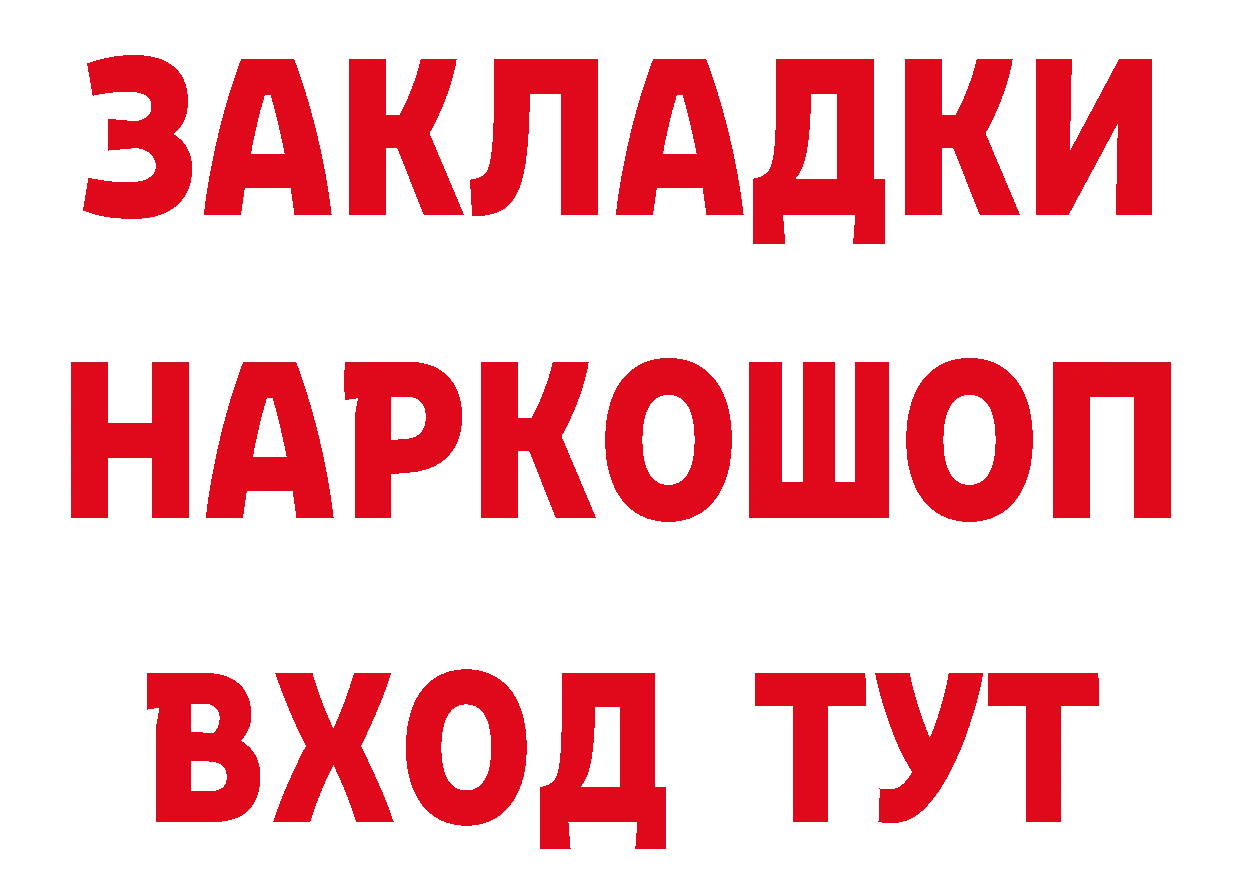 ЗАКЛАДКИ
НАРКОШОП
ВХОД ТУТ